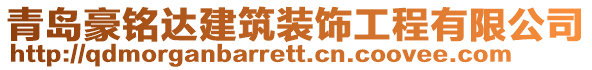 青岛豪铭达建筑装饰工程有限公司
http://qdmorganbarrett.cn.coovee.com